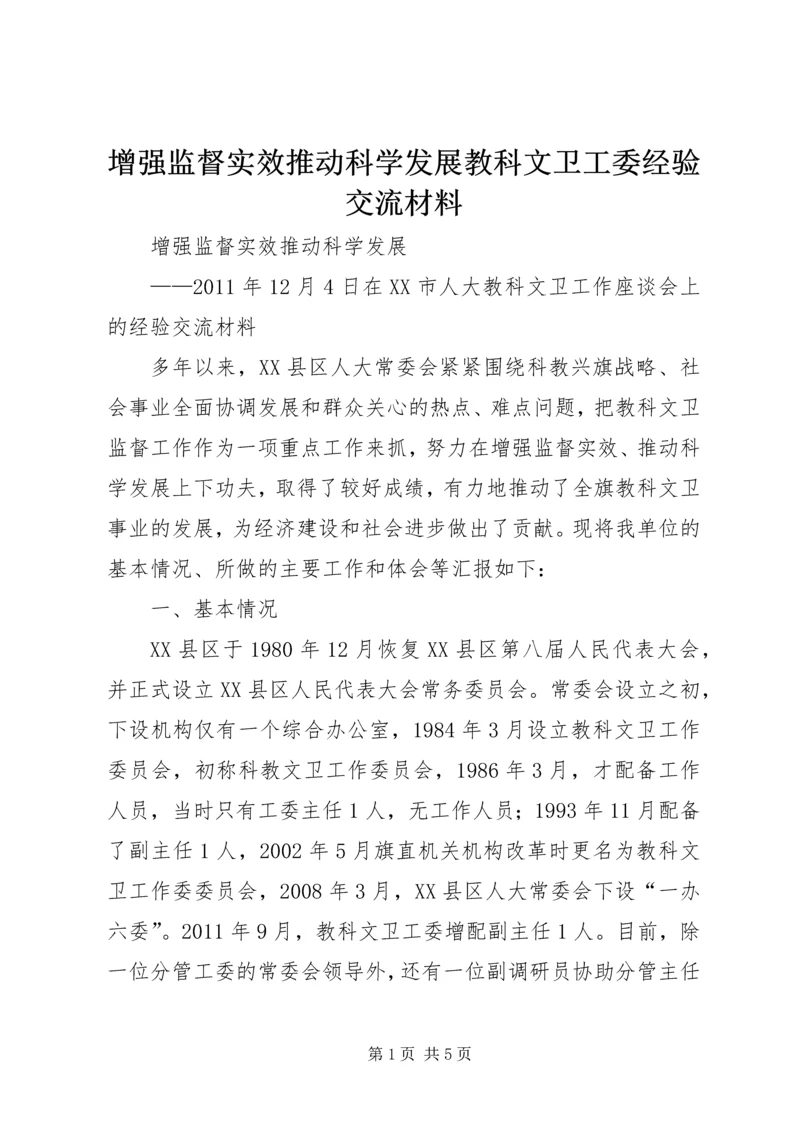 增强监督实效推动科学发展教科文卫工委经验交流材料

增强监督实效推动科学发展

——2011 年 12 月 4 日在 XX 市人大教科文卫工作座谈会上的经验交流材料

多年以来，XX 县区人大常委会紧紧围绕科教兴旗战略、社会事业全面协调发展和群众关心的热点、难点问题，把教科文卫监督工作作为一项重点工作来抓，努力在增强监督实效、推动科学发展上下功夫，取得了较好成绩，有力地推动了全旗教科文卫事业的发展，为经济建设和社会进步做出了贡献。现将我单位的基本情况、所做的主要工作和体会等汇报如下：

一、基本情况

XX 县区于 1980 年 12 月恢复 XX 县区第八届人民代表大会，并正式设立 XX 县区人民代表大会常务委员会。常委会设立之初，下设机构仅有一个综合办公室，1984 年 3 月设立教科文卫工作委员会，初称科教文卫工作委员会，1986 年 3 月，才配备工作人员，当时只有工委主任 1 人，无工作人员；1993 年 11 月配备了副主任 1 人，2002 年 5 月旗直机关机构改革时更名为教科文卫工作委委员会，2008 年 3 月，XX 县区人大常委会下设“一办六委”。2011 年 9 月，教科文卫工委增配副主任 1 人。目前，除一位分管工委的常委会领导外，还有一位副调研员协助分管主任

第 1 页 共 5 页